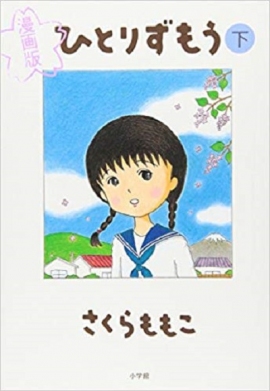 漫画版
ひとりずもう 下

さくらももこ

小学館